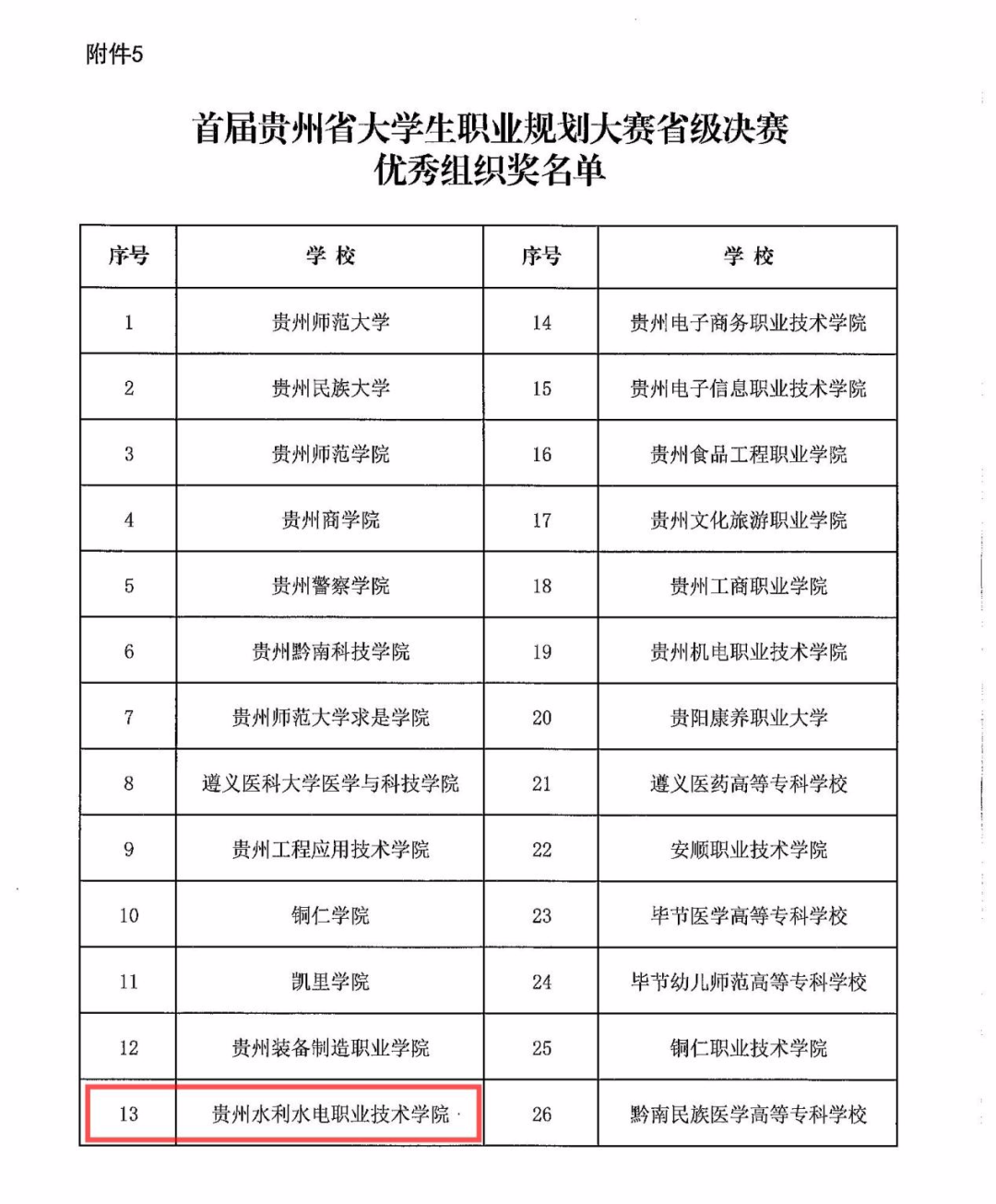 附件5

首届贵州省大学生职业规划大赛省级决赛
优秀组织奖名单

| 序号 | 学 校 | 序号 | 学 校 |
|---|---|---|---|
| 1 | 贵州师范大学 | 14 | 贵州电子商务职业技术学院 |
| 2 | 贵州民族大学 | 15 | 贵州电子信息职业技术学院 |
| 3 | 贵州师范学院 | 16 | 贵州食品工程职业学院 |
| 4 | 贵州商学院 | 17 | 贵州文化旅游职业学院 |
| 5 | 贵州警察学院 | 18 | 贵州工商职业学院 |
| 6 | 贵州黔南科技学院 | 19 | 贵州机电职业技术学院 |
| 7 | 贵州师范大学求是学院 | 20 | 贵阳康养职业大学 |
| 8 | 遵义医科大学医学与科技学院 | 21 | 遵义医药高等专科学校 |
| 9 | 贵州工程应用技术学院 | 22 | 安顺职业技术学院 |
| 10 | 铜仁学院 | 23 | 毕节医学高等专科学校 |
| 11 | 凯里学院 | 24 | 毕节幼儿师范高等专科学校 |
| 12 | 贵州装备制造职业学院 | 25 | 铜仁职业技术学院 |
| 13 | 贵州水利水电职业技术学院 | 26 | 黔南民族医学高等专科学校 |